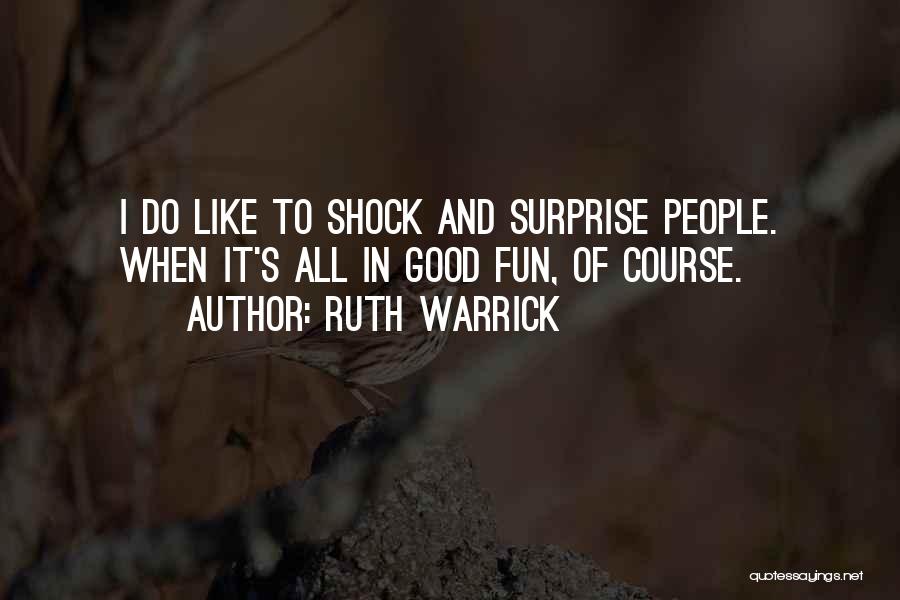 I DO LIKE TO SHOCK AND SURPRISE PEOPLE. WHEN IT'S ALL IN GOOD FUN, OF COURSE.
AUTHOR: RUTH WARRICK

quotessayings.net